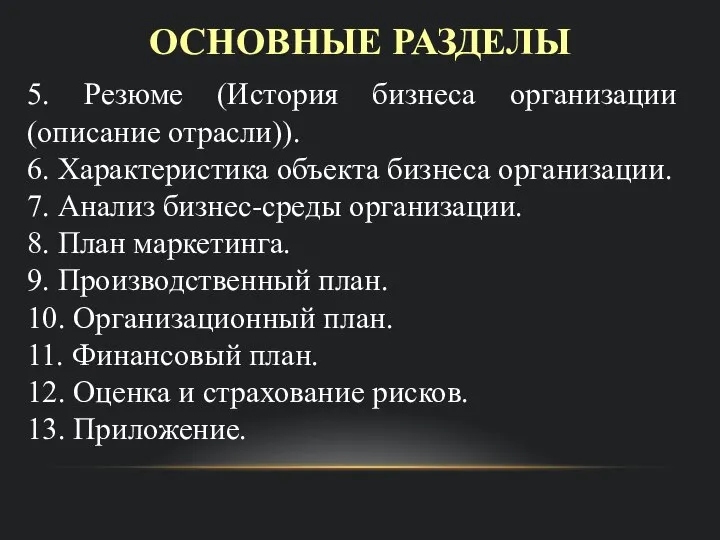 ОСНОВНЫЕ РАЗДЕЛЫ

5. Резюме (История бизнеса организации (описание отрасли)).
6. Характеристика объекта бизнеса организации.
7. Анализ бизнес-среды организации.
8. План маркетинга.
9. Производственный план.
10. Организационный план.
11. Финансовый план.
12. Оценка и страхование рисков.
13. Приложение.